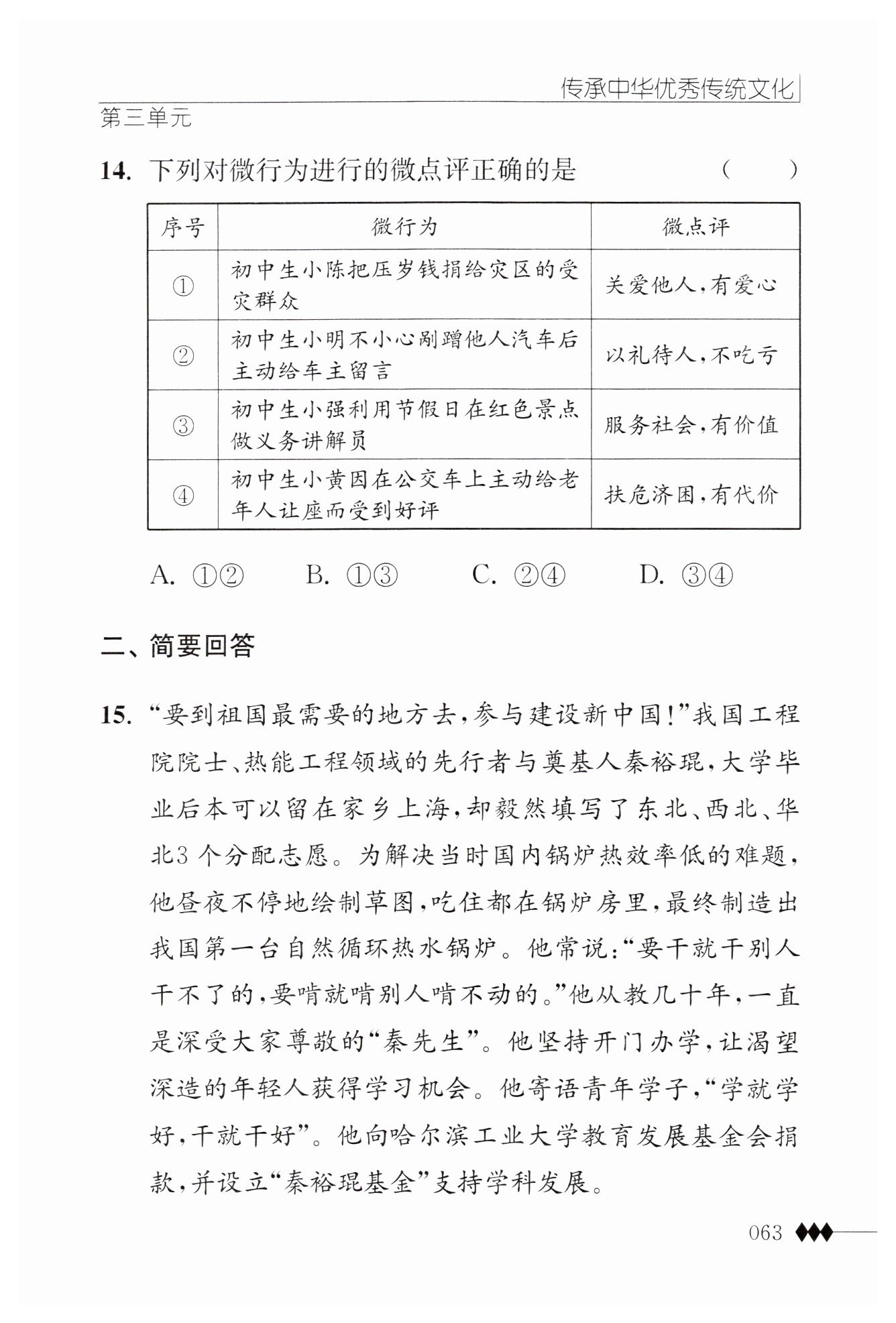 传承中华优秀传统文化

第三单元

14. 下列对微行为进行的微点评正确的是 ( )

| 序号 | 微行为 | 微点评 |
|---|---|---|
| ① | 初中生小陈把压岁钱捐给灾区的受灾群众 | 关爱他人,有爱心 |
| ② | 初中生小明不小心剐蹭他人汽车后主动给车主留言 | 以礼待人,不吃亏 |
| ③ | 初中生小强利用节假日在红色景点做义务讲解员 | 服务社会,有价值 |
| ④ | 初中生小黄因在公交车上主动给老年人让座而受到好评 | 扶危济困,有代价 |

A. ①② B. ①③ C. ②④ D. ③④

二、简要回答

15. “要到祖国最需要的地方去,参与建设新中国!”我国工程院院士、热能工程领域的先行者与奠基人秦裕琨,大学毕业后本可以留在家乡上海,却毅然填写了东北、西北、华北3个分配志愿。为解决当时国内锅炉热效率低的难题,他昼夜不停地绘制草图,吃住都在锅炉房里,最终制造出我国第一台自然循环热水锅炉。他常说:“要干就干别人干不了的,要啃就啃别人啃不动的。”他从教几十年,一直是深受大家尊敬的“秦先生”。他坚持开门办学,让渴望深造的年轻人获得学习机会。他寄语青年学子,“学就学好,干就干好”。他向哈尔滨工业大学教育发展基金会捐款,并设立“秦裕琨基金”支持学科发展。

063